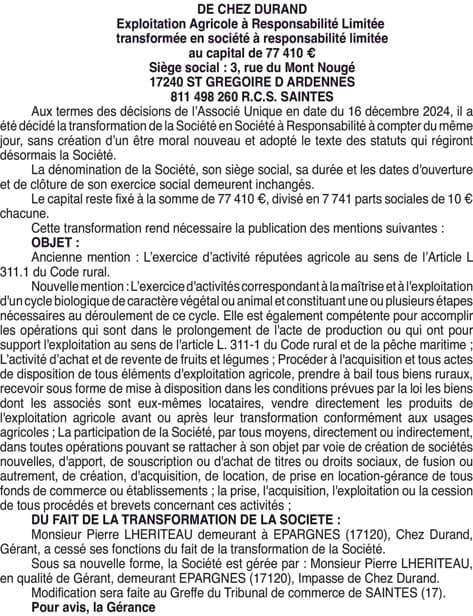 DE CHEZ DURAND
Exploitation Agricole à Responsabilité Limitée
transformée en société à responsabilité limitée
au capital de 77 410 €
Siège social : 3, rue du Mont Nougé
17240 ST GREGOIRE D ARDENNES
811 498 260 R.C.S. SAINTES

Aux termes des décisions de l'Associé Unique en date du 16 décembre 2024, il a été décidé la transformation de la Société en Société à Responsabilité à compter du même jour, sans création d'un être moral nouveau et adopté le texte des statuts qui régiront désormais la Société.

La dénomination de la Société, son siège social, sa durée et les dates d'ouverture et de clôture de son exercice social demeurent inchangés.

Le capital reste fixé à la somme de 77 410 €, divisé en 7 741 parts sociales de 10 € chacune.

Cette transformation rend nécessaire la publication des mentions suivantes :

OBJET :

Ancienne mention : L'exercice d'activité réputées agricole au sens de l'Article L 311.1 du Code rural.

Nouvelle mention : L'exercice d'activités correspondant à la maîtrise et à l'exploitation d'un cycle biologique de caractère végétal ou animal et constituant une ou plusieurs étapes nécessaires au déroulement de ce cycle. Elle est également compétente pour accomplir les opérations qui sont dans le prolongement de l'acte de production ou qui ont pour support l'exploitation au sens de l'article L. 311-1 du Code rural et de la pêche maritime ; L'activité d'achat et de revente de fruits et légumes ; Procéder à l'acquisition et tous actes de disposition de tous éléments d'exploitation agricole, prendre à bail tous biens ruraux, recevoir sous forme de mise à disposition dans les conditions prévues par la loi les biens dont les associés sont eux-mêmes locataires, vendre directement les produits de l'exploitation agricole avant ou après leur transformation conformément aux usages agricoles ; La participation de la Société, par tous moyens, directement ou indirectement, dans toutes opérations pouvant se rattacher à son objet par voie de création de sociétés nouvelles, d'apport, de souscription ou d'achat de titres ou droits sociaux, de fusion ou autrement, de création, d'acquisition, de location, de prise en location-gérance de tous fonds de commerce ou établissements ; la prise, l'acquisition, l'exploitation ou la cession de tous procédés et brevets concernant ces activités ;

DU FAIT DE LA TRANSFORMATION DE LA SOCIETE :

Monsieur Pierre LHERITEAU demeurant à EPARGNES (17120), Chez Durand, Gérant, a cessé ses fonctions du fait de la transformation de la Société.

Sous sa nouvelle forme, la Société est gérée par : Monsieur Pierre LHERITEAU, en qualité de Gérant, demeurant EPARGNES (17120), Impasse de Chez Durand.

Modification sera faite au Greffe du Tribunal de commerce de SAINTES (17).

Pour avis, la Gérance